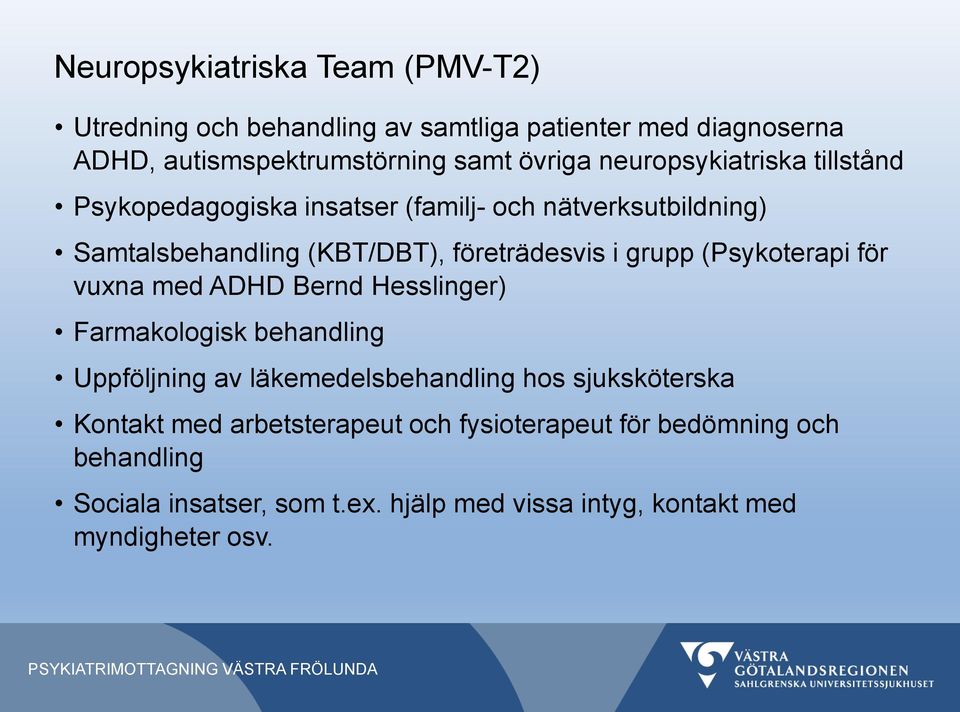 Neuropsykiatriska Team (PMV-T2)

• Utredning och behandling av samtliga patienter med diagnoserna ADHD, autismspektrumstörning samt övriga neuropsykiatriska tillstånd

• Psykopedagogiska insatser (familj- och nätverksutbildning)

• Samtalsbehandling (KBT/DBT), företrädesvis i grupp (Psykoterapi för vuxna med ADHD Bernd Hesslinger)

• Farmakologisk behandling

• Uppföljning av läkemedelsbehandling hos sjuksköterska

• Kontakt med arbetsterapeut och fysioterapeut för bedömning och behandling

• Sociala insatser, som t.ex. hjälp med vissa intyg, kontakt med myndigheter osv.

PSYKIATRIMOTTAGNING VÄSTRA FRÖLUNDA

VÄSTRA GÖTALANDSREGIONEN
SAHLGRENSKA UNIVERSITETSSJUKHUSET